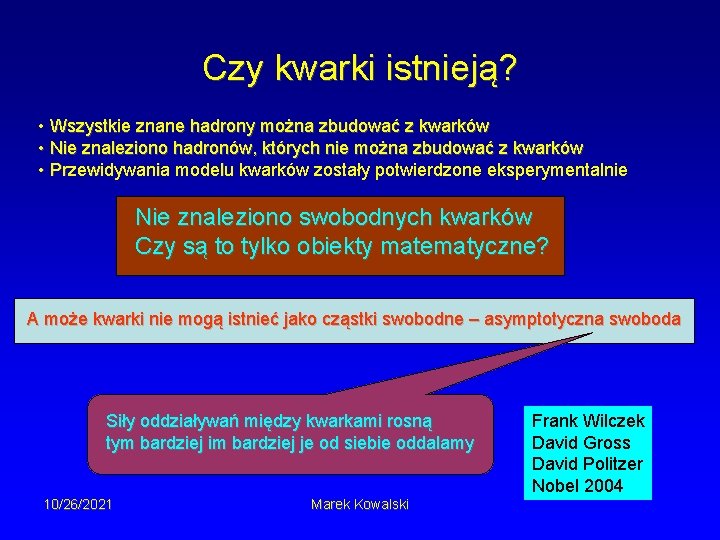 Czy kwarki istnieją?

• Wszystkie znane hadrony można zbudować z kwarków
• Nie znaleziono hadronów, których nie można zbudować z kwarków
• Przewidywania modelu kwarków zostały potwierdzone eksperymentalnie

Nie znaleziono swobodnych kwarków
Czy są to tylko obiekty matematyczne?

A może kwarki nie mogą istnieć jako cząstki swobodne – asymptotyczna swoboda

Siły oddziaływań między kwarkami rosną tym bardziej im bardziej je od siebie oddalamy

Frank Wilczek
David Gross
David Politzer
Nobel 2004

10/26/2021

Marek Kowalski